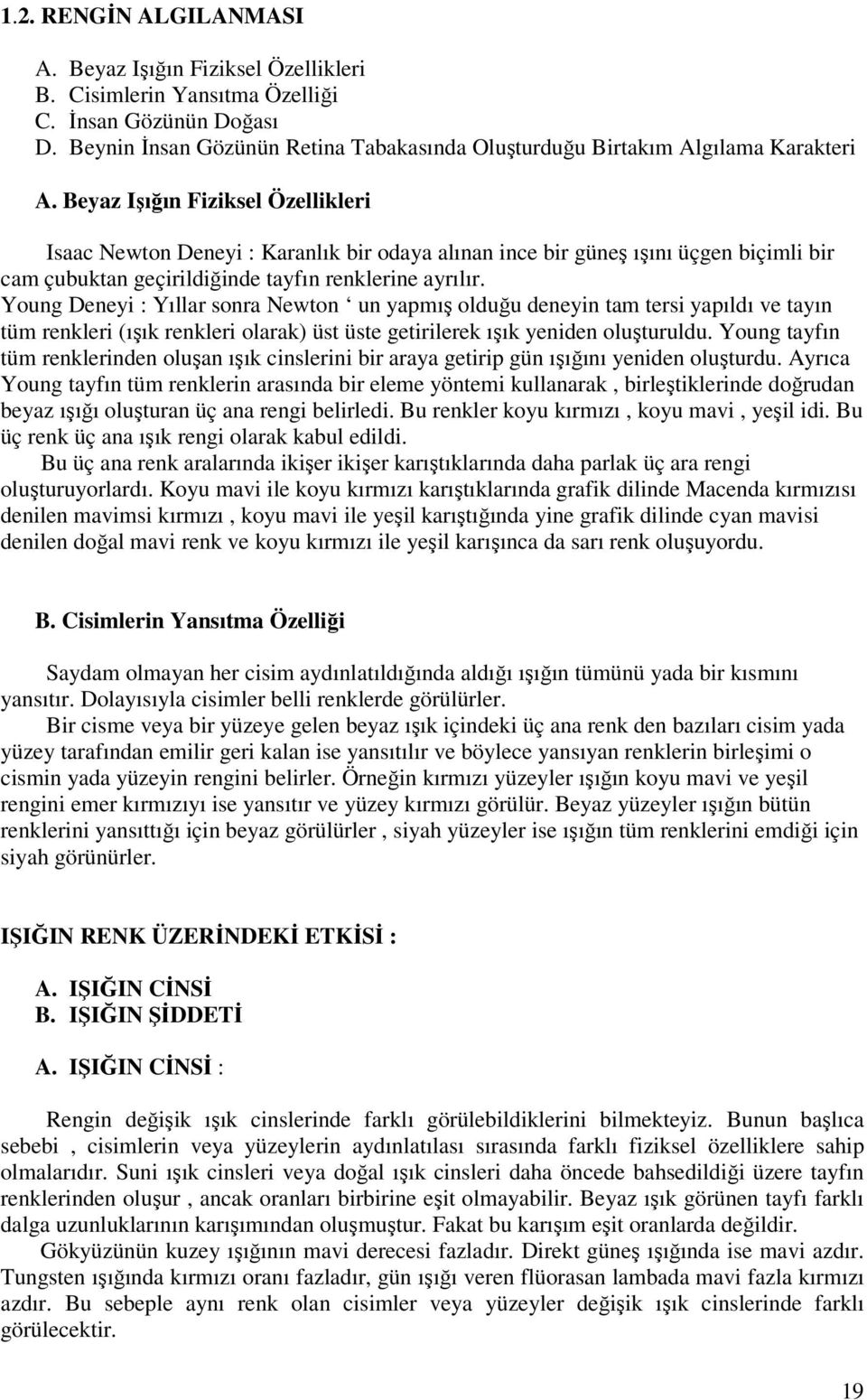 1.2. RENGİN ALGILANMASI

A. Beyaz Işığın Fiziksel Özellikleri
B. Cisimlerin Yansıtma Özelliği
C. İnsan Gözünün Doğası
D. Beynin İnsan Gözünün Retina Tabakasında Oluşturduğu Birtakım Algılama Karakteri

A. Beyaz Işığın Fiziksel Özellikleri

Isaac Newton Deneyi : Karanlık bir odaya alınan ince bir güneş ışını üçgen biçimli bir cam çubuktan geçirildiğinde tayfın renklerine ayrılır.
Young Deneyi : Yıllar sonra Newton ‘ un yapmış olduğu deneyin tam tersi yapıldı ve tayın tüm renkleri (ışık renkleri olarak) üst üste getirilerek ışık yeniden oluşturuldu. Young tayfın tüm renklerinden oluşan ışık cinslerini bir araya getirip gün ışığını yeniden oluşturdu. Ayrıca Young tayfın tüm renklerin arasında bir eleme yöntemi kullanarak , birleştiklerinde doğrudan beyaz ışığı oluşturan üç ana rengi belirledi. Bu renkler koyu kırmızı , koyu mavi , yeşil idi. Bu üç renk üç ana ışık rengi olarak kabul edildi.
Bu üç ana renk aralarında ikişer ikişer karıştıklarında daha parlak üç ara rengi oluşturuyorlardı. Koyu mavi ile koyu kırmızı karıştıklarında grafik dilinde Macenda kırmızısı denilen mavimsi kırmızı , koyu mavi ile yeşil karıştığında yine grafik dilinde cyan mavisi denilen doğal mavi renk ve koyu kırmızı ile yeşil karışınca da sarı renk oluşuyordu.

B. Cisimlerin Yansıtma Özelliği

Saydam olmayan her cisim aydınlatıldığında aldığı ışığın tümünü yada bir kısmını yansıtır. Dolayısıyla cisimler belli renklerde görülürler.
Bir cisme veya bir yüzeye gelen beyaz ışık içindeki üç ana renk den bazıları cisim yada yüzey tarafından emilir geri kalan ise yansıtılır ve böylece yansıyan renklerin birleşimi o cismin yada yüzeyin rengini belirler. Örneğin kırmızı yüzeyler ışığın koyu mavi ve yeşil rengini emer kırmızıyı ise yansıtır ve yüzey kırmızı görülür. Beyaz yüzeyler ışığın bütün renklerini yansıttığı için beyaz görülürler , siyah yüzeyler ise ışığın tüm renklerini emdiği için siyah görünürler.

IŞIĞIN RENK ÜZERİNDEKİ ETKİSİ :

A. IŞIĞIN CİNSİ
B. IŞIĞIN ŞİDDETİ

A. IŞIĞIN CİNSİ :

Rengin değişik ışık cinslerinde farklı görülebildiklerini bilmekteyiz. Bunun başlıca sebebi , cisimlerin veya yüzeylerin aydınlatılası sırasında farklı fiziksel özelliklere sahip olmalarıdır. Suni ışık cinsleri veya doğal ışık cinsleri daha öncede bahsedildiği üzere tayfın renklerinden oluşur , ancak oranları birbirine eşit olmayabilir. Beyaz ışık görünen tayfı farklı dalga uzunluklarının karışımından oluşmuştur. Fakat bu karışım eşit oranlarda değildir.
Gökyüzünün kuzey ışığının mavi derecesi fazladır. Direkt güneş ışığında ise mavi azdır. Tungsten ışığında kırmızı oranı fazladır, gün ışığı veren flüorasan lambada mavi fazla kırmızı azdır. Bu sebeple aynı renk olan cisimler veya yüzeyler değişik ışık cinslerinde farklı görülecektir.

19